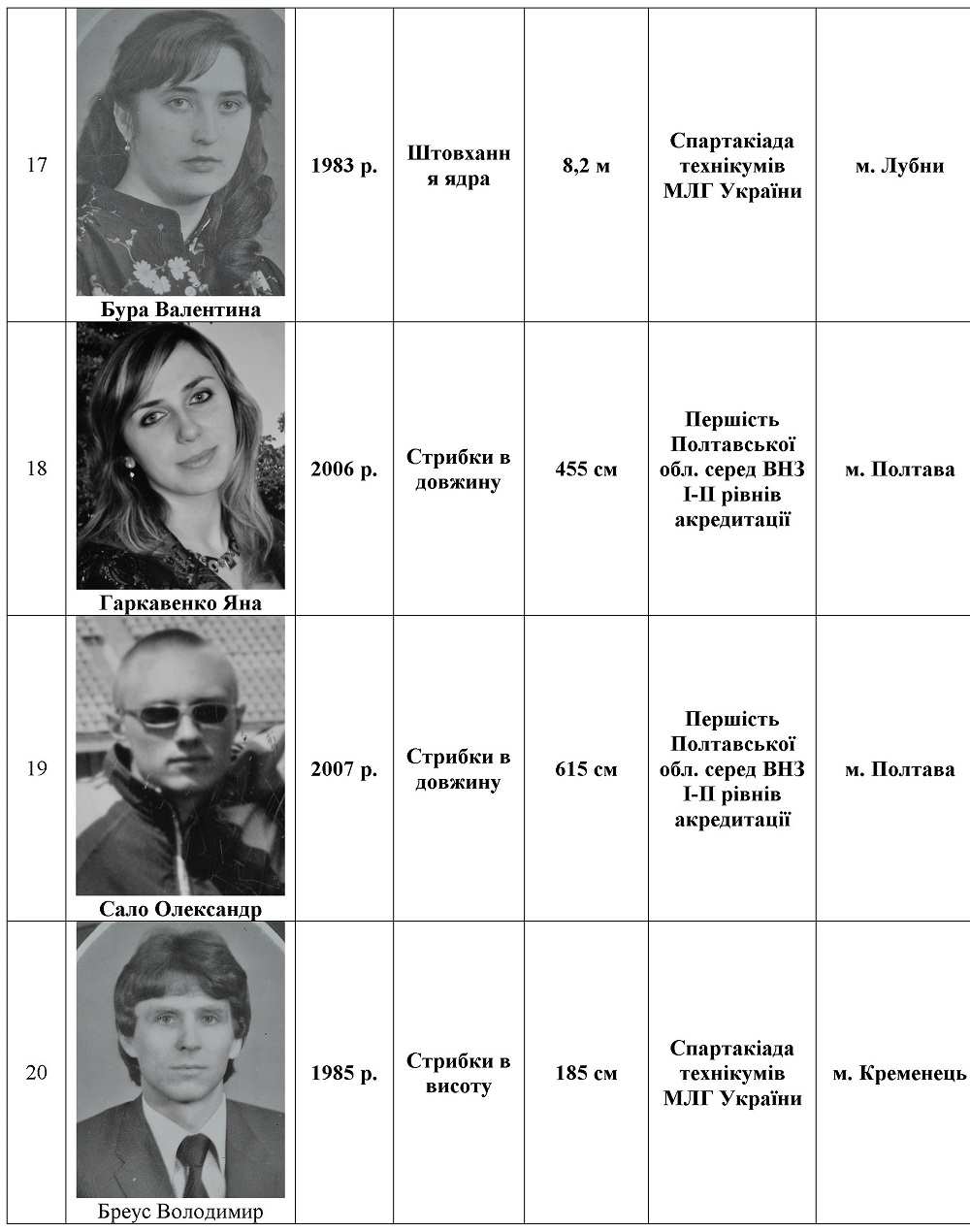 | 17 | Бура Валентина | 1983 р. | Штовхання ядра | 8,2 м | Спартакіада технікумів МЛГ України | м. Лубни |
|---|---|---|---|---|---|---|
| 18 | Гаркавенко Яна | 2006 р. | Стрибки в довжину | 455 см | Першість Полтавської обл. серед ВНЗ І-ІІ рівнів акредитації | м. Полтава |
| 19 | Сало Олександр | 2007 р. | Стрибки в довжину | 615 см | Першість Полтавської обл. серед ВНЗ І-ІІ рівнів акредитації | м. Полтава |
| 20 | Бреус Володимир | 1985 р. | Стрибки в висоту | 185 см | Спартакіада технікумів МЛГ України | м. Кременець |